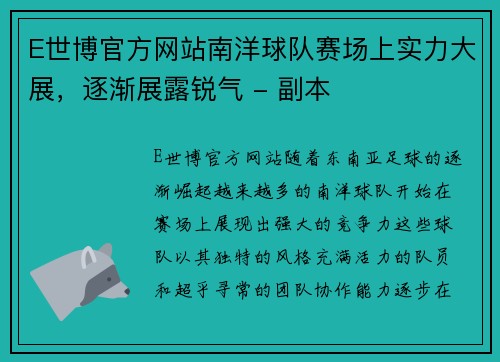 E世博官方网站南洋球队赛场上实力大展，逐渐展露锐气 - 副本

E世博官方网站随着东南亚足球的逐渐崛起越来越多的南洋球队开始在赛场上展现出强大的竞争力这些球队以其独特的风格充满活力的队员和超乎寻常的团队协作能力逐步在